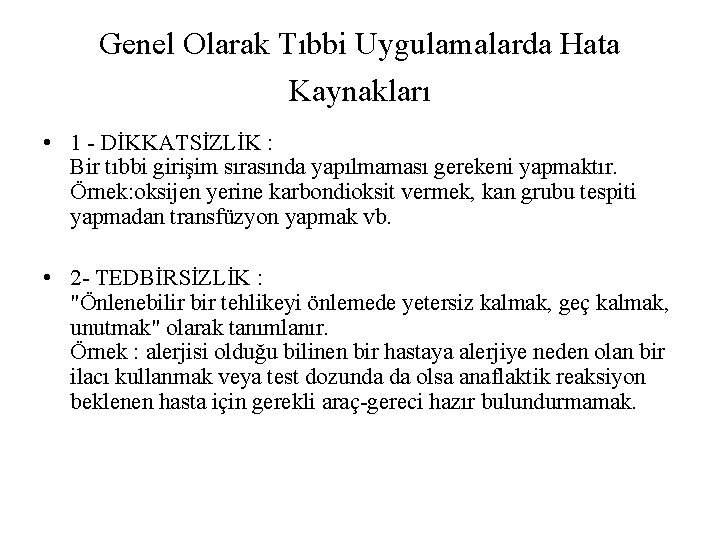 Genel Olarak Tıbbi Uygulamalarda Hata Kaynakları

• 1 - DİKKATSİZLİK :
Bir tıbbi girişim sırasında yapılmaması gerekeni yapmaktır. Örnek:oksijen yerine karbondioksit vermek, kan grubu tespiti yapmadan transfüzyon yapmak vb.

• 2- TEDBİRSİZLİK :
"Önlenebilir bir tehlikeyi önlemede yetersiz kalmak, geç kalmak, unutmak" olarak tanımlanır.
Örnek : alerjisi olduğu bilinen bir hastaya alerjiye neden olan bir ilacı kullanmak veya test dozunda da olsa anaflaktik reaksiyon beklenen hasta için gerekli araç-gereci hazır bulundurmamak.